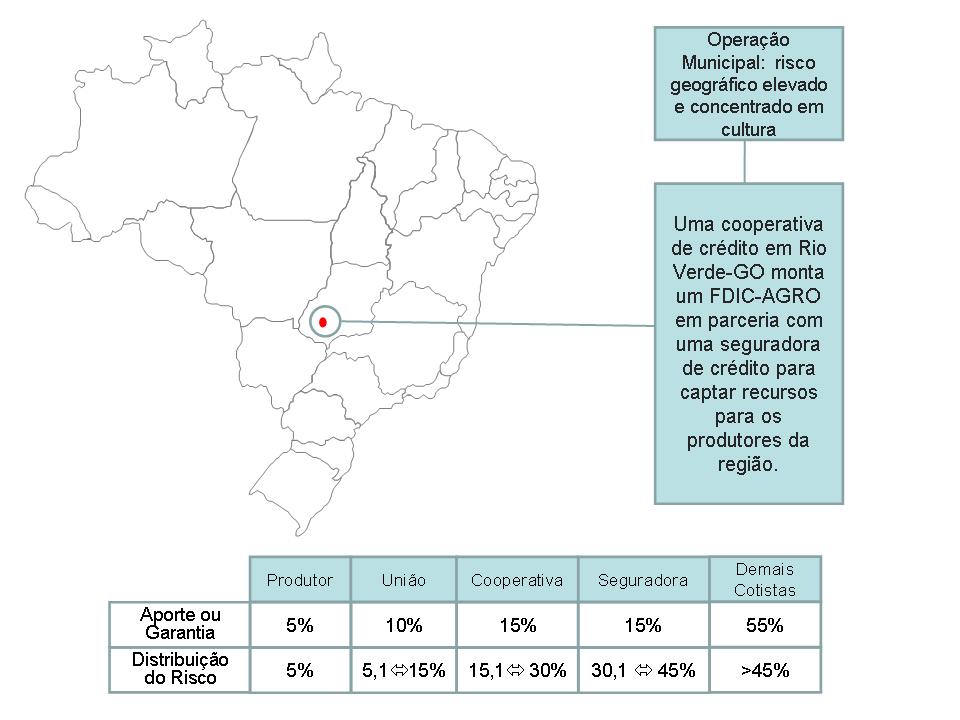 Operação Municipal: risco geográfico elevado e concentrado em cultura

Uma cooperativa de crédito em Rio Verde-GO monta um FDIC-AGRO em parceria com uma seguradora de crédito para captar recursos para os produtores da região.

| | Produtor | União | Cooperativa | Seguradora | Demais Cotistas |
|---|---|---|---|---|---|
| Aporte ou Garantia | 5% | 10% | 15% | 15% | 55% |
| Distribuição do Risco | 5% | 5,1⇔15% | 15,1⇔ 30% | 30,1 ⇔ 45% | >45% |